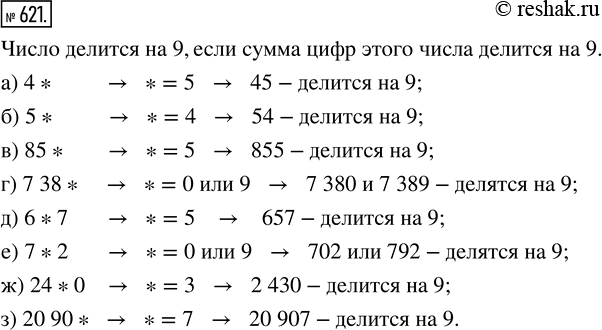 № 621.

© reshak.ru

Число делится на 9, если сумма цифр этого числа делится на 9.

а) $4*$ $\rightarrow$ $* = 5$ $\rightarrow$ 45 – делится на 9;

б) $5*$ $\rightarrow$ $* = 4$ $\rightarrow$ 54 – делится на 9;

в) $85*$ $\rightarrow$ $* = 5$ $\rightarrow$ 855 – делится на 9;

г) $7\,38*$ $\rightarrow$ $* = 0$ или 9 $\rightarrow$ 7 380 и 7 389 – делятся на 9;

д) $6*7$ $\rightarrow$ $* = 5$ $\rightarrow$ 657 – делится на 9;

е) $7*2$ $\rightarrow$ $* = 0$ или 9 $\rightarrow$ 702 или 792 – делятся на 9;

ж) $24*0$ $\rightarrow$ $* = 3$ $\rightarrow$ 2 430 – делится на 9;

з) $20\,90*$ $\rightarrow$ $* = 7$ $\rightarrow$ 20 907 – делится на 9.